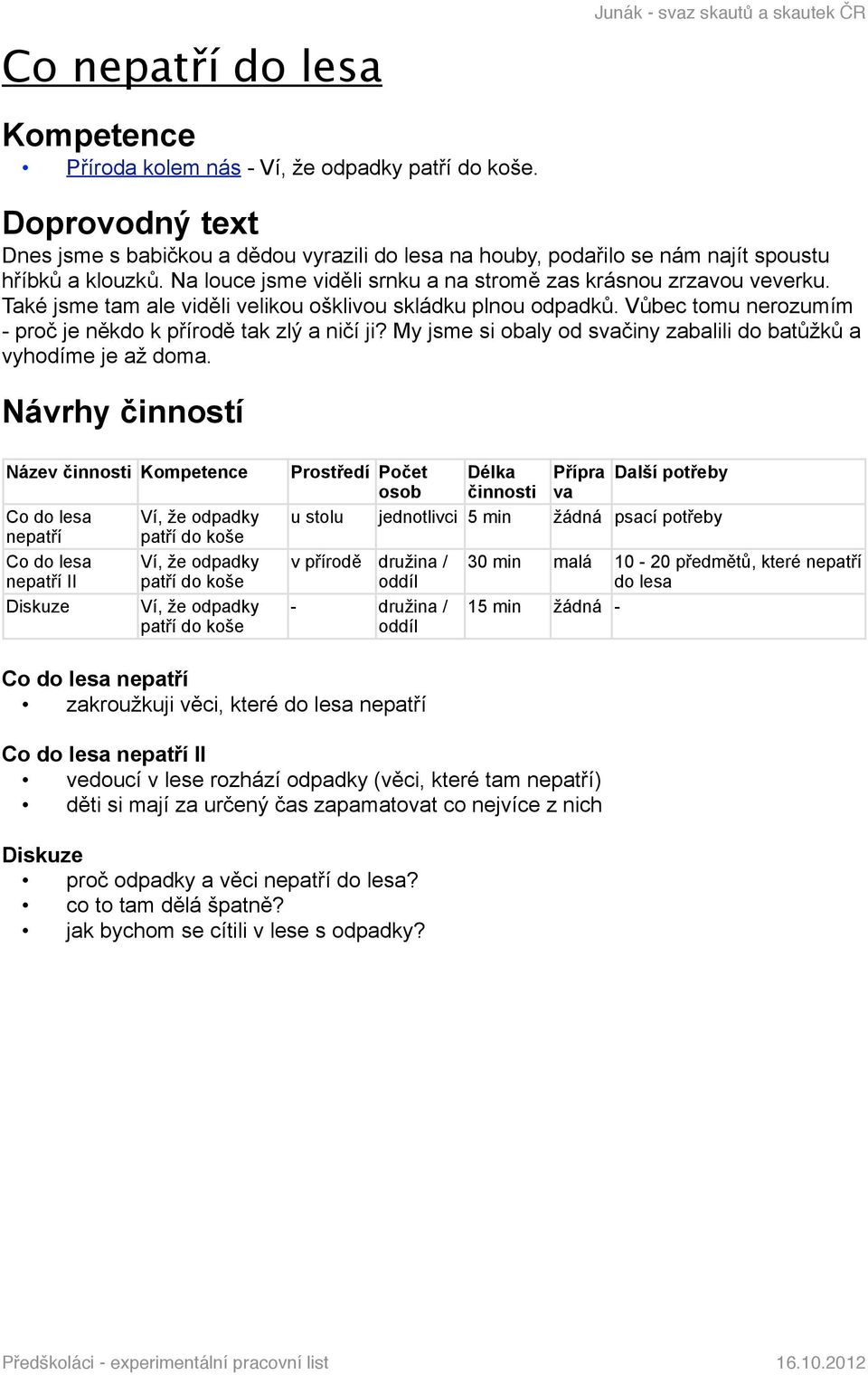 Junák - svaz skautů a skautek ČR

Co nepatří do lesa

Kompetence

• Příroda kolem nás - Ví, že odpadky patří do koše.

Doprovodný text

Dnes jsme s babičkou a dědou vyrazili do lesa na houby, podařilo se nám najít spoustu hříbků a klouzků. Na louce jsme viděli srnku a na stromě zas krásnou zrzavou veverku. Také jsme tam ale viděli velikou ošklivou skládku plnou odpadků. Vůbec tomu nerozumím - proč je někdo k přírodě tak zlý a ničí ji? My jsme si obaly od svačiny zabalili do batůžků a vyhodíme je až doma.

Návrhy činností

| Název činnosti | Kompetence | Prostředí | Počet osob | Délka činnosti | Příprava | Další potřeby |
|---|---|---|---|---|---|---|
| Co do lesa nepatří | Ví, že odpadky patří do koše | u stolu | jednotlivci | 5 min | žádná | psací potřeby |
| Co do lesa nepatří II | Ví, že odpadky patří do koše | v přírodě | družina / oddíl | 30 min | malá | 10 - 20 předmětů, které nepatří do lesa |
| Diskuze | Ví, že odpadky patří do koše | - | družina / oddíl | 15 min | žádná | - |

Co do lesa nepatří
• zakroužkuji věci, které do lesa nepatří

Co do lesa nepatří II
• vedoucí v lese rozhází odpadky (věci, které tam nepatří)
• děti si mají za určený čas zapamatovat co nejvíce z nich

Diskuze
• proč odpadky a věci nepatří do lesa?
• co to tam dělá špatně?
• jak bychom se cítili v lese s odpadky?

Předškoláci - experimentální pracovní list

16.10.2012